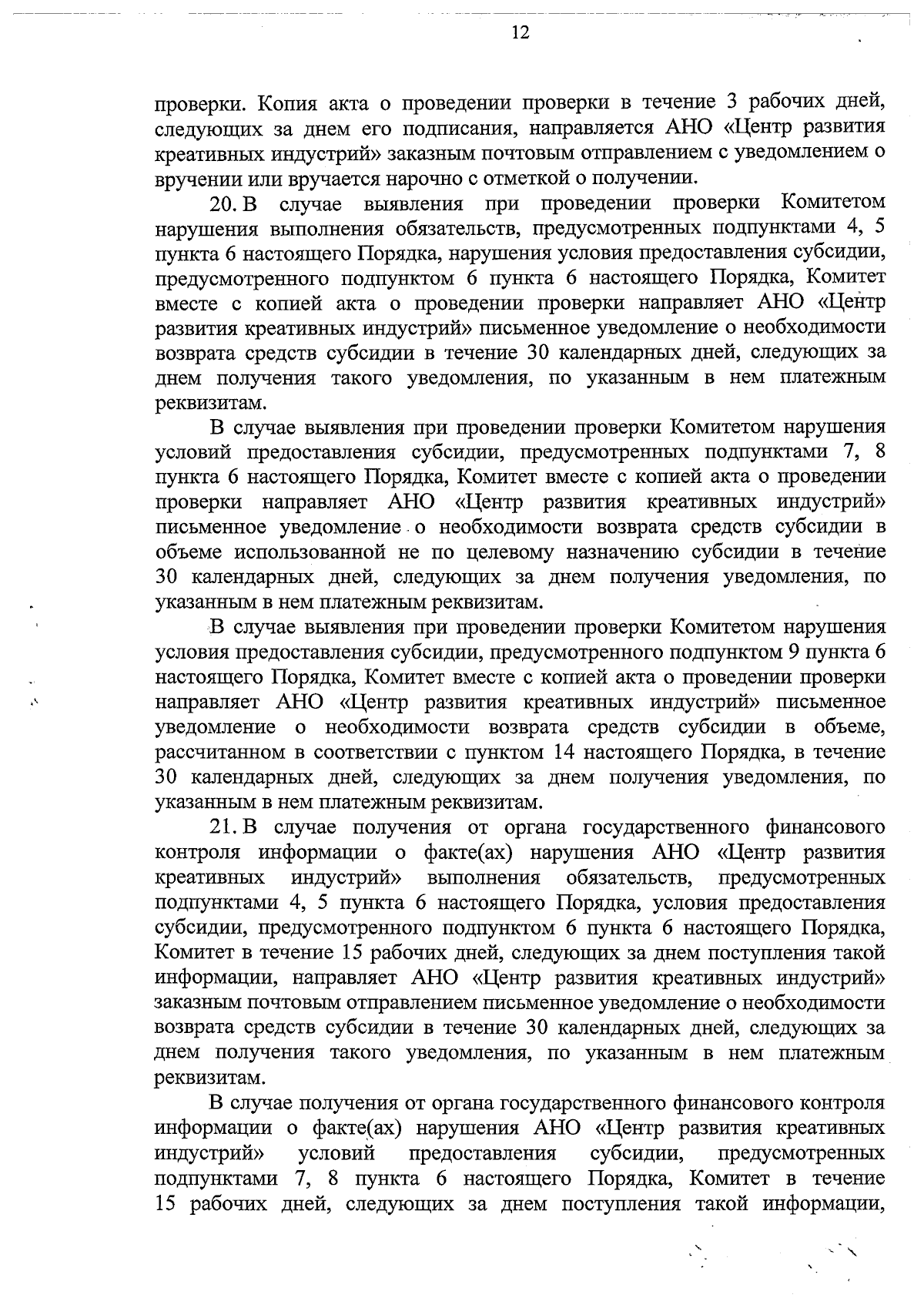 12

проверки. Копия акта о проведении проверки в течение 3 рабочих дней, следующих за днем его подписания, направляется АНО «Центр развития креативных индустрий» заказным почтовым отправлением с уведомлением о вручении или вручается нарочно с отметкой о получении.

20. В случае выявления при проведении проверки Комитетом нарушения выполнения обязательств, предусмотренных подпунктами 4, 5 пункта 6 настоящего Порядка, нарушения условия предоставления субсидии, предусмотренного подпунктом 6 пункта 6 настоящего Порядка, Комитет вместе с копией акта о проведении проверки направляет АНО «Центр развития креативных индустрий» письменное уведомление о необходимости возврата средств субсидии в течение 30 календарных дней, следующих за днем получения такого уведомления, по указанным в нем платежным реквизитам.

В случае выявления при проведении проверки Комитетом нарушения условий предоставления субсидии, предусмотренных подпунктами 7, 8 пункта 6 настоящего Порядка, Комитет вместе с копией акта о проведении проверки направляет АНО «Центр развития креативных индустрий» письменное уведомление о необходимости возврата средств субсидии в объеме использованной не по целевому назначению субсидии в течение 30 календарных дней, следующих за днем получения уведомления, по указанным в нем платежным реквизитам.

В случае выявления при проведении проверки Комитетом нарушения условия предоставления субсидии, предусмотренного подпунктом 9 пункта 6 настоящего Порядка, Комитет вместе с копией акта о проведении проверки направляет АНО «Центр развития креативных индустрий» письменное уведомление о необходимости возврата средств субсидии в объеме, рассчитанном в соответствии с пунктом 14 настоящего Порядка, в течение 30 календарных дней, следующих за днем получения уведомления, по указанным в нем платежным реквизитам.

21. В случае получения от органа государственного финансового контроля информации о факте(ах) нарушения АНО «Центр развития креативных индустрий» выполнения обязательств, предусмотренных подпунктами 4, 5 пункта 6 настоящего Порядка, условия предоставления субсидии, предусмотренного подпунктом 6 пункта 6 настоящего Порядка, Комитет в течение 15 рабочих дней, следующих за днем поступления такой информации, направляет АНО «Центр развития креативных индустрий» заказным почтовым отправлением письменное уведомление о необходимости возврата средств субсидии в течение 30 календарных дней, следующих за днем получения такого уведомления, по указанным в нем платежным реквизитам.

В случае получения от органа государственного финансового контроля информации о факте(ах) нарушения АНО «Центр развития креативных индустрий» условий предоставления субсидии, предусмотренных подпунктами 7, 8 пункта 6 настоящего Порядка, Комитет в течение 15 рабочих дней, следующих за днем поступления такой информации,